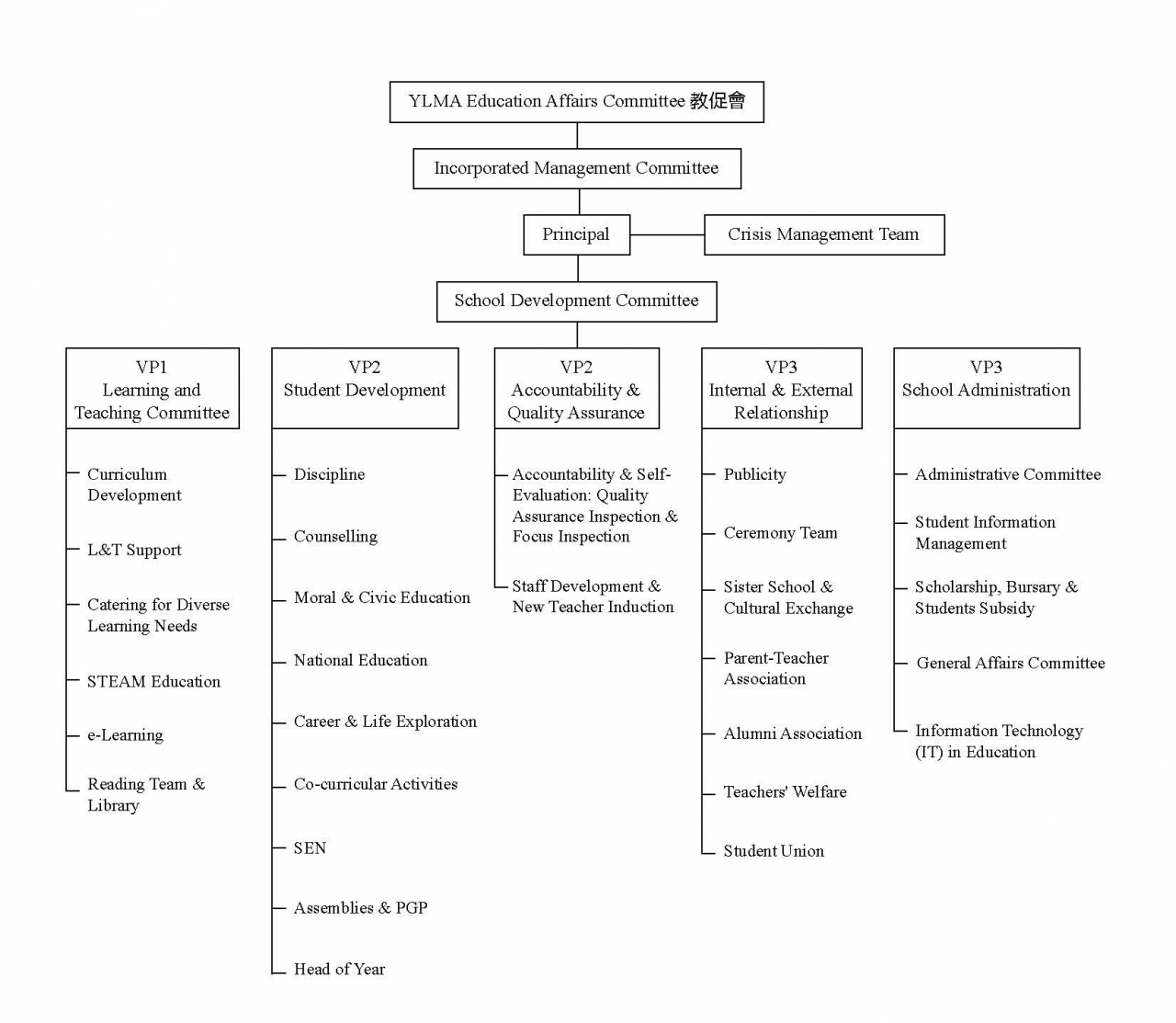 YLMA Education Affairs Committee 教促會

Incorporated Management Committee

Principal

Crisis Management Team

School Development Committee

VP1
Learning and Teaching Committee

Curriculum Development

L&T Support

Catering for Diverse Learning Needs

STEAM Education

e-Learning

Reading Team & Library

VP2
Student Development

Discipline

Counselling

Moral & Civic Education

National Education

Career & Life Exploration

Co-curricular Activities

SEN

Assemblies & PGP

Head of Year

VP2
Accountability & Quality Assurance

Accountability & Self-Evaluation: Quality Assurance Inspection & Focus Inspection

Staff Development & New Teacher Induction

VP3
Internal & External Relationship

Publicity

Ceremony Team

Sister School & Cultural Exchange

Parent-Teacher Association

Alumni Association

Teachers' Welfare

Student Union

VP3
School Administration

Administrative Committee

Student Information Management

Scholarship, Bursary & Students Subsidy

General Affairs Committee

Information Technology (IT) in Education